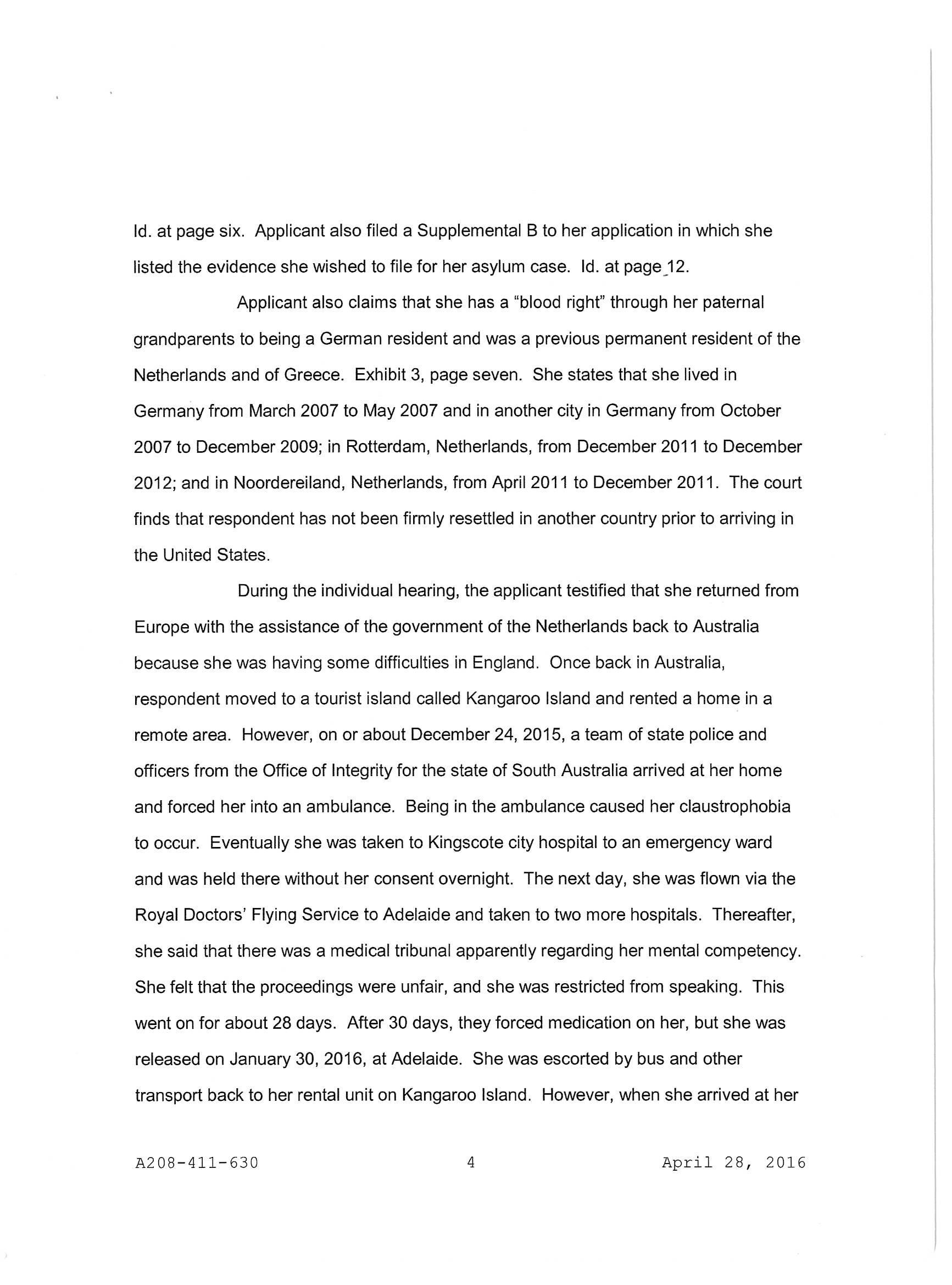 Id. at page six. Applicant also filed a Supplemental B to her application in which she listed the evidence she wished to file for her asylum case. Id. at page 12.

Applicant also claims that she has a "blood right" through her paternal grandparents to being a German resident and was a previous permanent resident of the Netherlands and of Greece. Exhibit 3, page seven. She states that she lived in Germany from March 2007 to May 2007 and in another city in Germany from October 2007 to December 2009; in Rotterdam, Netherlands, from December 2011 to December 2012; and in Noordereiland, Netherlands, from April 2011 to December 2011. The court finds that respondent has not been firmly resettled in another country prior to arriving in the United States.

During the individual hearing, the applicant testified that she returned from Europe with the assistance of the government of the Netherlands back to Australia because she was having some difficulties in England. Once back in Australia, respondent moved to a tourist island called Kangaroo Island and rented a home in a remote area. However, on or about December 24, 2015, a team of state police and officers from the Office of Integrity for the state of South Australia arrived at her home and forced her into an ambulance. Being in the ambulance caused her claustrophobia to occur. Eventually she was taken to Kingscote city hospital to an emergency ward and was held there without her consent overnight. The next day, she was flown via the Royal Doctors' Flying Service to Adelaide and taken to two more hospitals. Thereafter, she said that there was a medical tribunal apparently regarding her mental competency. She felt that the proceedings were unfair, and she was restricted from speaking. This went on for about 28 days. After 30 days, they forced medication on her, but she was released on January 30, 2016, at Adelaide. She was escorted by bus and other transport back to her rental unit on Kangaroo Island. However, when she arrived at her

A208-411-630 4 April 28, 2016